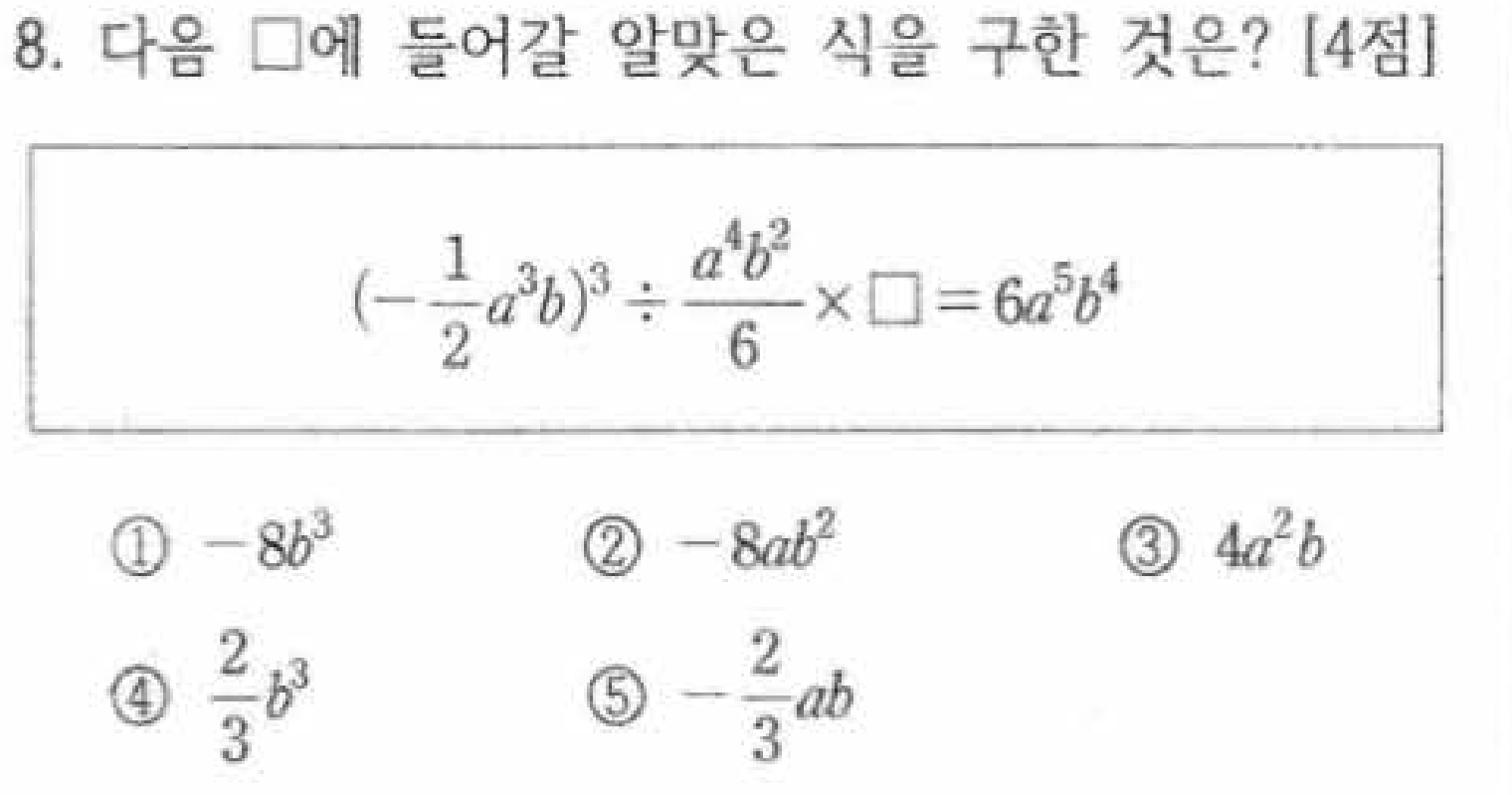 8. 다음 □에 들어갈 알맞은 식을 구한 것은? [4점]

$(-\frac{1}{2}a^3b)^3 \div \frac{a^4b^2}{6} \times \square = 6a^5b^4$

① $-8b^3$ ② $-8ab^2$ ③ $4a^2b$

④ $\frac{2}{3}b^3$ ⑤ $-\frac{2}{3}ab$